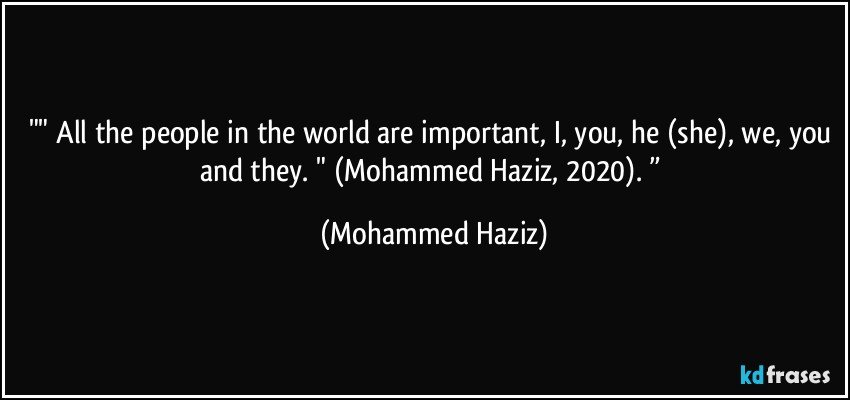 "" All the people in the world are important, I, you, he (she), we, you and they. " (Mohammed Haziz, 2020). ”

(Mohammed Haziz)

kdfrases